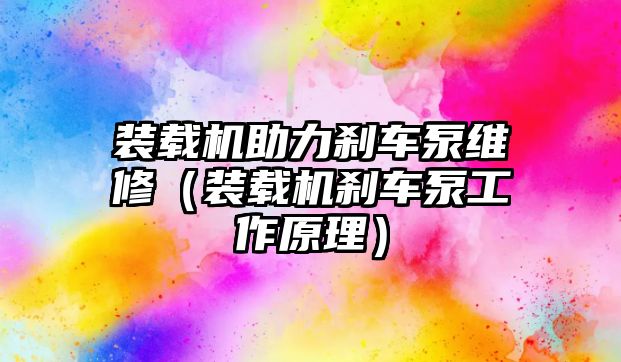 装载机助力刹车泵维修（装载机刹车泵工作原理）